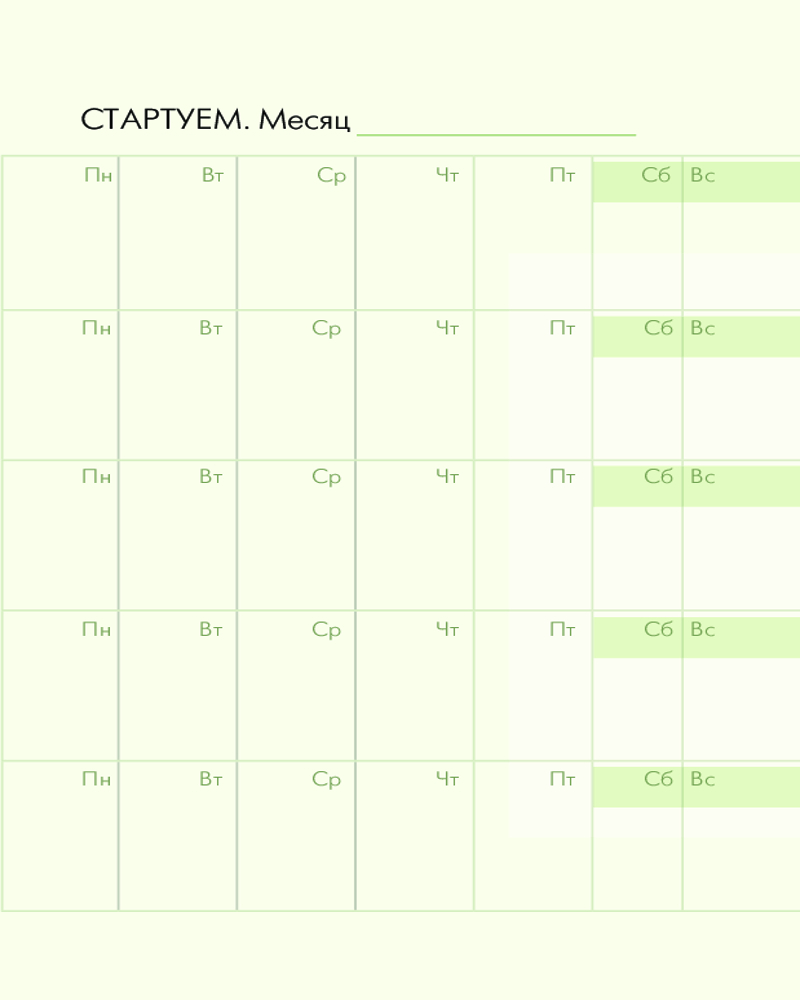 СТАРТУЕМ. Месяц ____

| Пн | Вт | Ср | Чт | Пт | Сб | Вс |
|---|---|---|---|---|---|---|
| Пн | Вт | Ср | Чт | Пт | Сб | Вс |
| Пн | Вт | Ср | Чт | Пт | Сб | Вс |
| Пн | Вт | Ср | Чт | Пт | Сб | Вс |
| Пн | Вт | Ср | Чт | Пт | Сб | Вс |